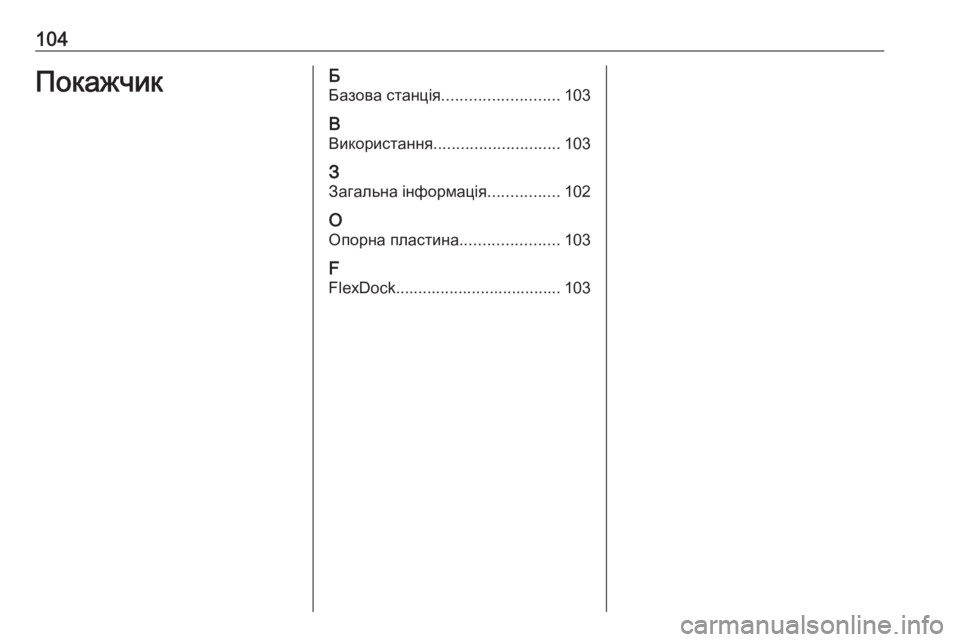 104

Покажчик

Б
Базова станція 103

В
Використання 103

З
Загальна інформація 102

О
Опорна пластина 103

F
FlexDock 103

carmanualsonline.info